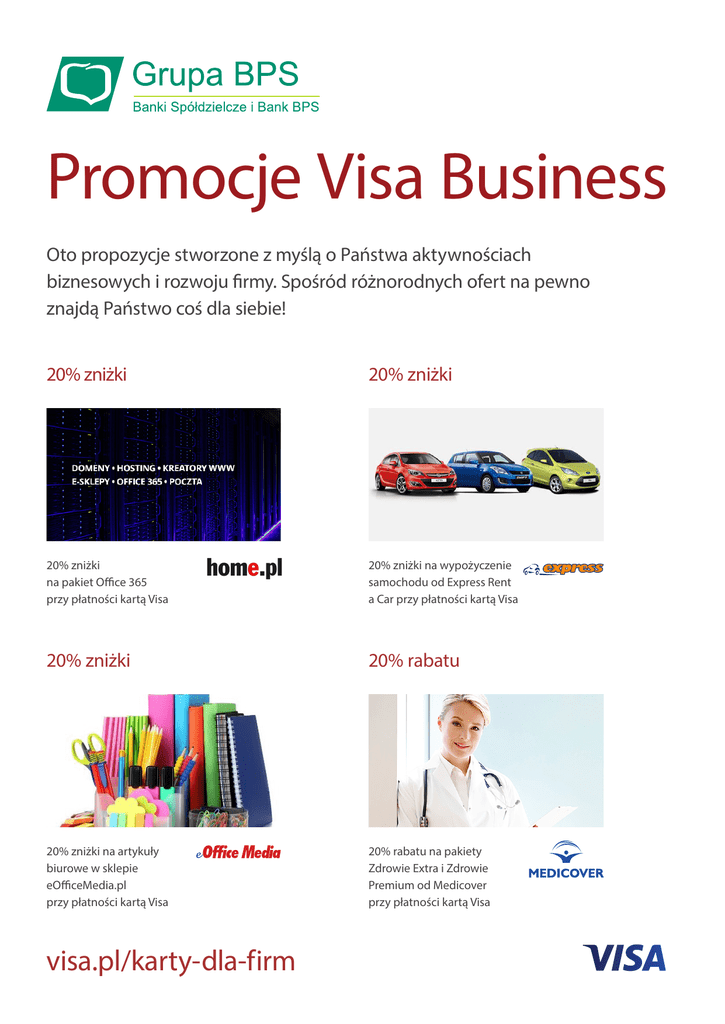 Grupa BPS
Banki Spółdzielcze i Bank BPS

Promocje Visa Business

Oto propozycje stworzone z myślą o Państwa aktywnościach biznesowych i rozwoju firmy. Spośród różnorodnych ofert na pewno znajdą Państwo coś dla siebie!

20% zniżki

DOMENY • HOSTING • KREATORY WWW
E-SKLEPY • OFFICE 365 • POCZTA

20% zniżki
na pakiet Office 365
przy płatności kartą Visa

home.pl

20% zniżki

20% zniżki na wypożyczenie samochodu od Express Rent a Car przy płatności kartą Visa

express

20% zniżki

20% zniżki na artykuły biurowe w sklepie eOfficeMedia.pl przy płatności kartą Visa

eOffice Media

20% rabatu

20% rabatu na pakiety Zdrowie Extra i Zdrowie Premium od Medicover przy płatności kartą Visa

MEDICOVER

visa.pl/karty-dla-firm

VISA